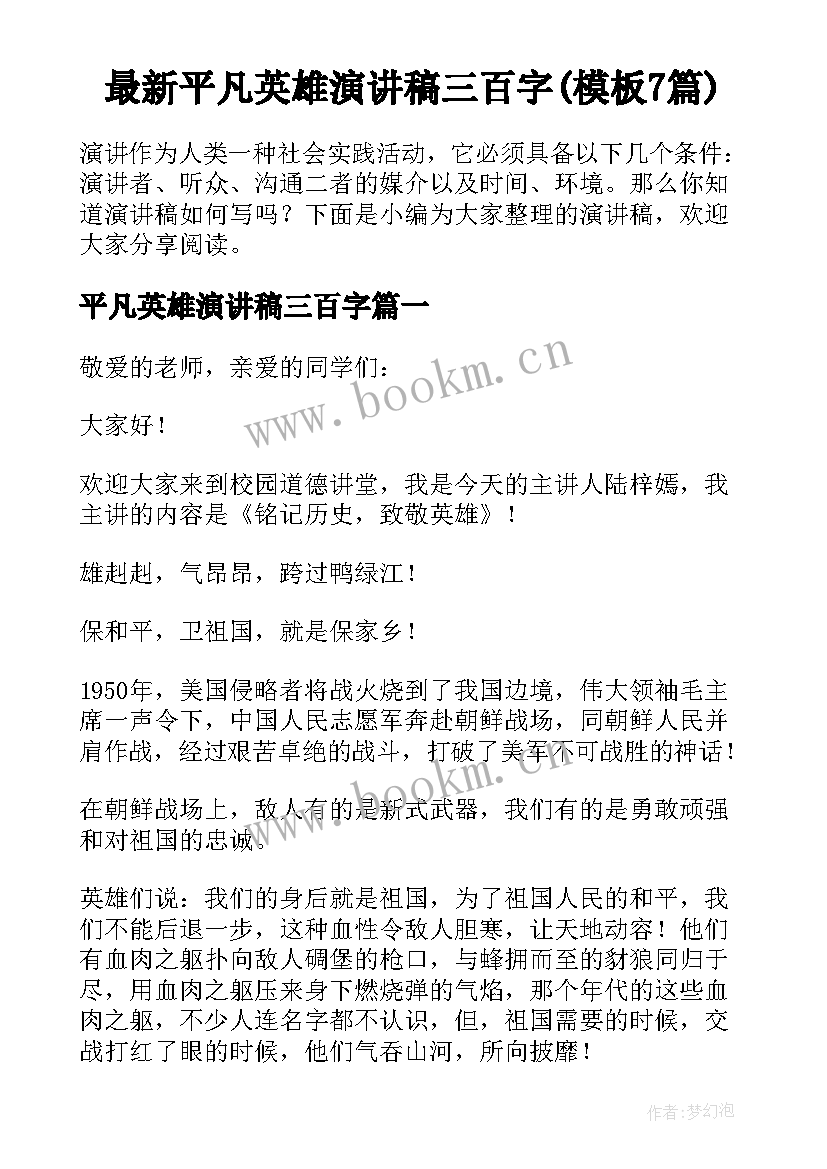 最新平凡英雄演讲稿三百字(模板7篇)

演讲作为人类一种社会实践活动，它必须具备以下几个条件：演讲者、听众、沟通二者的媒介以及时间、环境。那么你知道演讲稿如何写吗？下面是小编为大家整理的演讲稿，欢迎大家分享阅读。

平凡英雄演讲稿三百字篇一

敬爱的老师，亲爱的同学们：

大家好！

欢迎大家来到校园道德讲堂，我是今天的主讲人陆梓嫣，我主讲的内容是《铭记历史，致敬英雄》！

雄赳赳，气昂昂，跨过鸭绿江！

保和平，卫祖国，就是保家乡！

1950年，美国侵略者将战火烧到了我国边境，伟大领袖毛主席一声令下，中国人民志愿军奔赴朝鲜战场，同朝鲜人民并肩作战，经过艰苦卓绝的战斗，打破了美军不可战胜的神话！

在朝鲜战场上，敌人有的是新式武器，我们有的是勇敢顽强和对祖国的忠诚。

英雄们说：我们的身后就是祖国，为了祖国人民的和平，我们不能后退一步，这种血性令敌人胆寒，让天地动容！他们有血肉之躯扑向敌人碉堡的枪口，与蜂拥而至的豺狼同归于尽，用血肉之躯压来身下燃烧弹的气焰，那个年代的这些血肉之躯，不少人连名字都不认识，但，祖国需要的时候，交战打红了眼的时候，他们气吞山河，所向披靡！

www.bookm.cn

www.bookm.cn

作者:梦幻泡